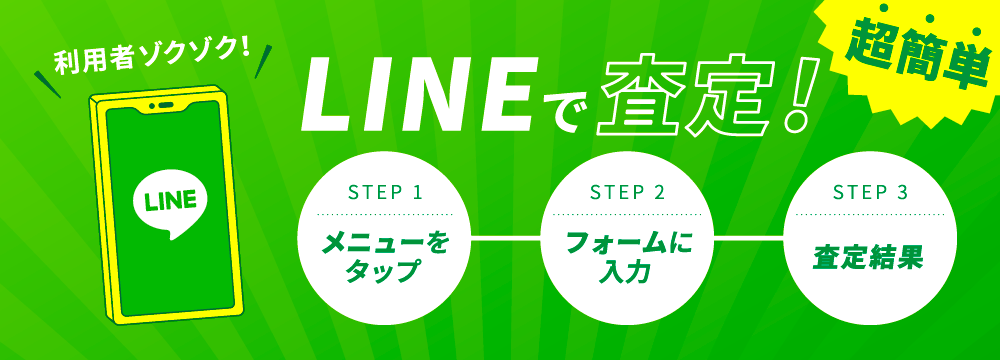 利用者ゾクゾク!

LINE

LINEで査定!

超簡単

STEP 1
メニューをタップ

STEP 2
フォームに入力

STEP 3
査定結果